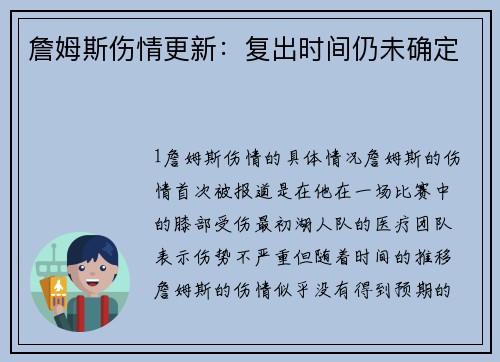 詹姆斯伤情更新：复出时间仍未确定

1詹姆斯伤情的具体情况詹姆斯的伤情首次被报道是在他在一场比赛中的膝部受伤最初湖人队的医疗团队表示伤势不严重但随着时间的推移詹姆斯的伤情似乎没有得到预期的